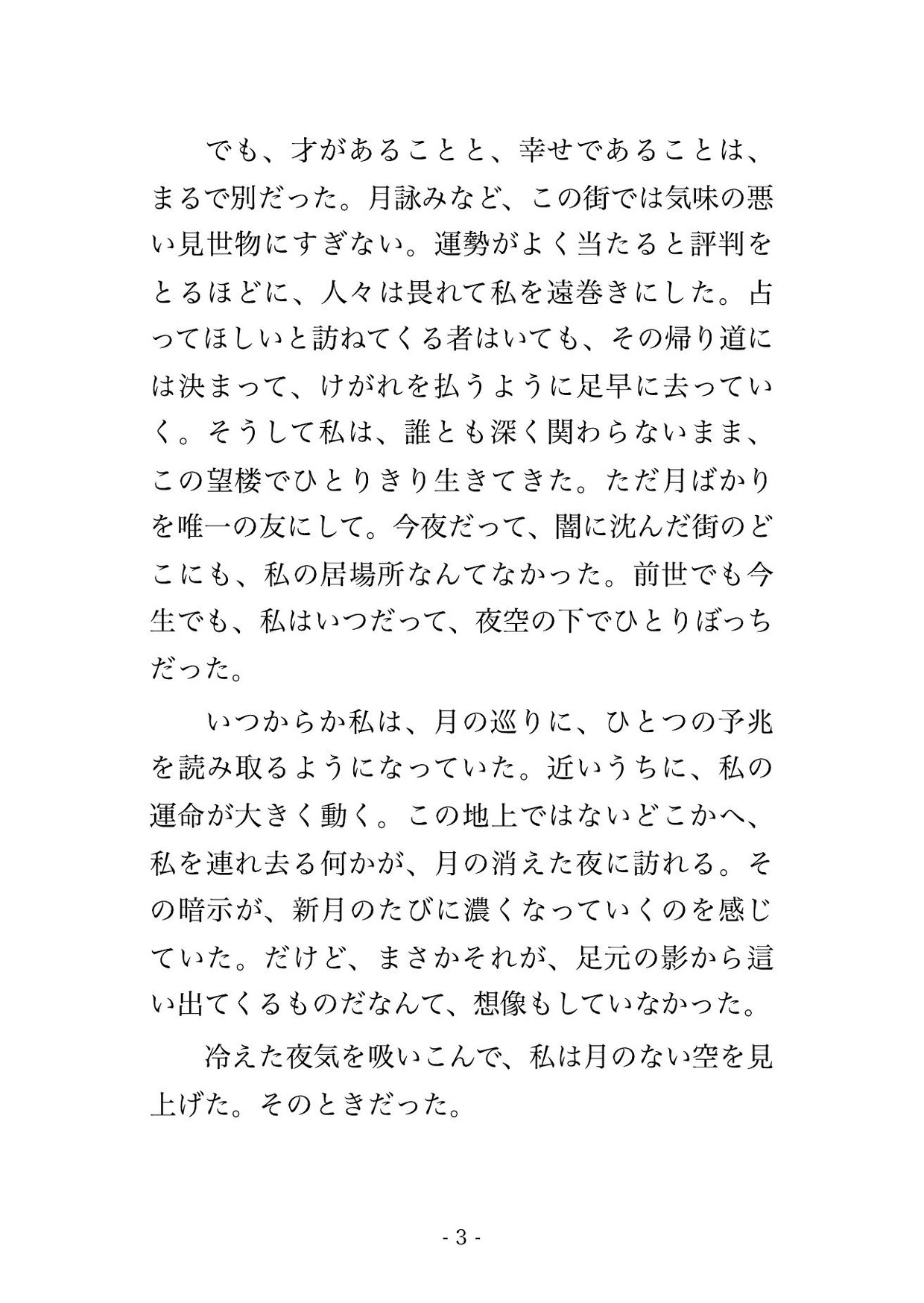 でも、才があることと、幸せであることは、まるで別だった。月詠みなど、この街では気味の悪い見世物にすぎない。運勢がよく当たると評判をとるほどに、人々は畏れて私を遠巻きにした。占ってほしいと訪ねてくる者はいても、その帰り道には決まって、けがれを払うように足早に去っていく。そうして私は、誰とも深く関わらないまま、この望楼でひとりきり生きてきた。ただ月ばかりを唯一の友にして。今夜だって、闇に沈んだ街のどこにも、私の居場所なんてなかった。前世でも今生でも、私はいつだって、夜空の下でひとりぼっちだった。

いつからか私は、月の巡りに、ひとつの予兆を読み取るようになっていた。近いうちに、私の運命が大きく動く。この地上ではないどこかへ、私を連れ去る何かが、月の消えた夜に訪れる。その暗示が、新月のたびに濃くなっていくのを感じていた。だけど、まさかそれが、足元の影から這い出てくるものだなんて、想像もしていなかった。

冷えた夜気を吸いこんで、私は月のない空を見上げた。そのときだった。

- 3 -